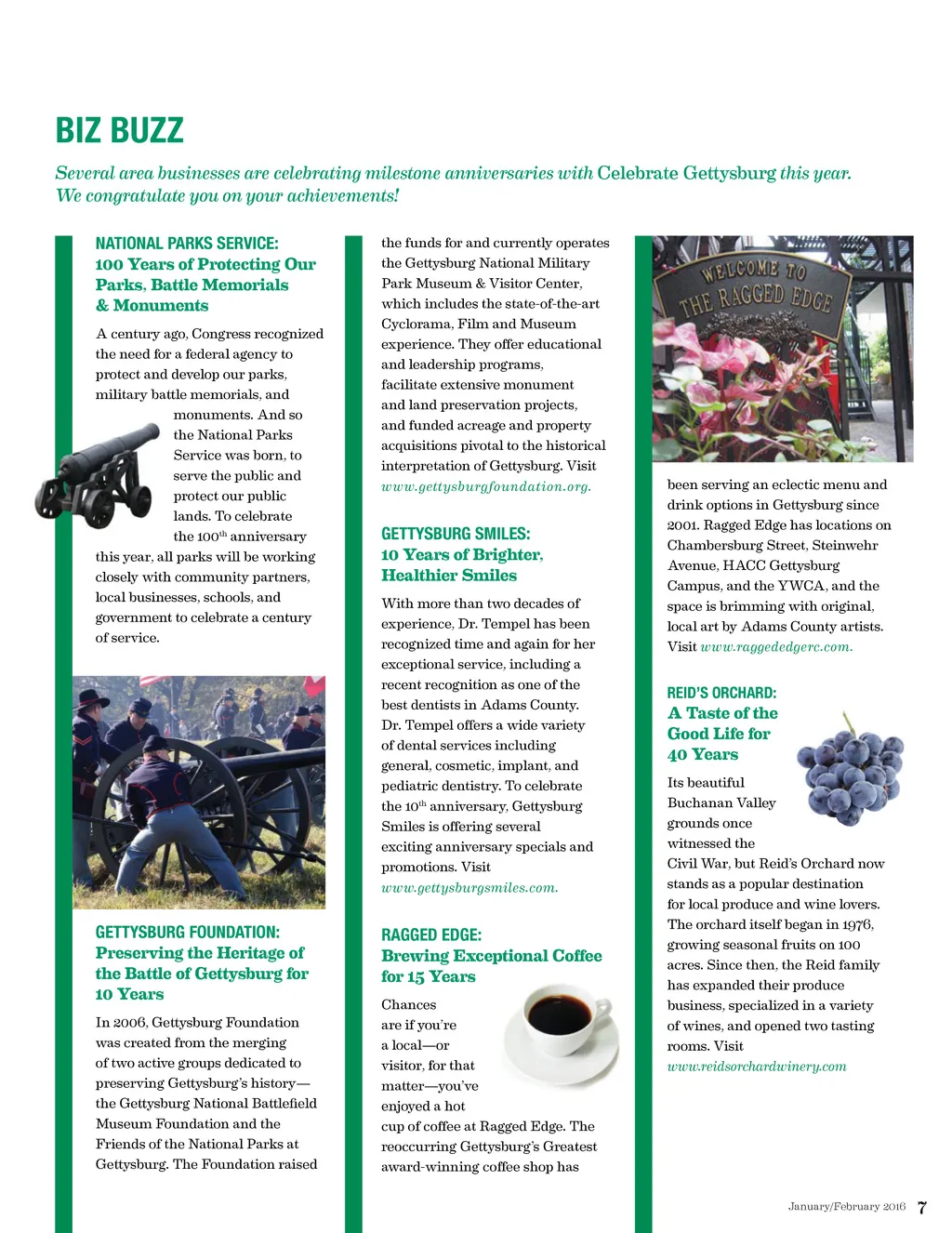 BIZ BUZZ

Several area businesses are celebrating milestone anniversaries with Celebrate Gettysburg this year. We congratulate you on your achievements!

NATIONAL PARKS SERVICE:
100 Years of Protecting Our Parks, Battle Memorials & Monuments

A century ago, Congress recognized the need for a federal agency to protect and develop our parks, military battle memorials, and monuments. And so the National Parks Service was born, to serve the public and protect our public lands. To celebrate the 100$^{th}$ anniversary this year, all parks will be working closely with community partners, local businesses, schools, and government to celebrate a century of service.

GETTYSBURG FOUNDATION:
Preserving the Heritage of the Battle of Gettysburg for 10 Years

In 2006, Gettysburg Foundation was created from the merging of two active groups dedicated to preserving Gettysburg's history—the Gettysburg National Battlefield Museum Foundation and the Friends of the National Parks at Gettysburg. The Foundation raised the funds for and currently operates the Gettysburg National Military Park Museum & Visitor Center, which includes the state-of-the-art Cyclorama, Film and Museum experience. They offer educational and leadership programs, facilitate extensive monument and land preservation projects, and funded acreage and property acquisitions pivotal to the historical interpretation of Gettysburg. Visit www.gettysburgfoundation.org.

GETTYSBURG SMILES:
10 Years of Brighter, Healthier Smiles

With more than two decades of experience, Dr. Tempel has been recognized time and again for her exceptional service, including a recent recognition as one of the best dentists in Adams County. Dr. Tempel offers a wide variety of dental services including general, cosmetic, implant, and pediatric dentistry. To celebrate the 10$^{th}$ anniversary, Gettysburg Smiles is offering several exciting anniversary specials and promotions. Visit www.gettysburgsmiles.com.

RAGGED EDGE:
Brewing Exceptional Coffee for 15 Years

Chances are if you're a local—or visitor, for that matter—you've enjoyed a hot cup of coffee at Ragged Edge. The reoccurring Gettysburg's Greatest award-winning coffee shop has

WELCOME TO THE RAGGED EDGE

been serving an eclectic menu and drink options in Gettysburg since 2001. Ragged Edge has locations on Chambersburg Street, Steinwehr Avenue, HACC Gettysburg Campus, and the YWCA, and the space is brimming with original, local art by Adams County artists. Visit www.raggededgerc.com.

REID'S ORCHARD:
A Taste of the Good Life for 40 Years

Its beautiful Buchanan Valley grounds once witnessed the Civil War, but Reid's Orchard now stands as a popular destination for local produce and wine lovers. The orchard itself began in 1976, growing seasonal fruits on 100 acres. Since then, the Reid family has expanded their produce business, specialized in a variety of wines, and opened two tasting rooms. Visit www.reidsorchardwinery.com

January/February 2016 7